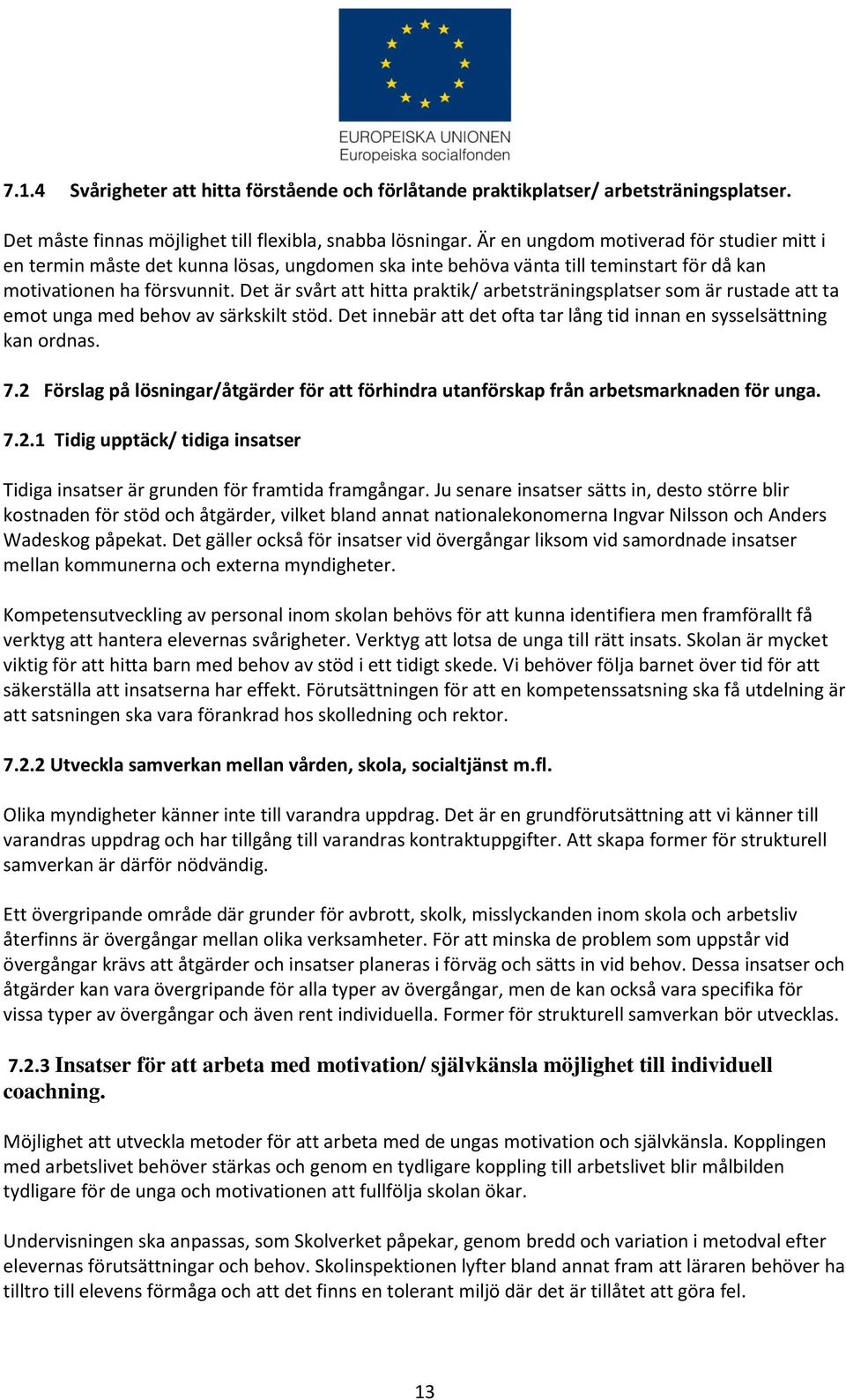 EUROPEISKA UNIONEN
Europeiska socialfonden

7.1.4 Svårigheter att hitta förstående och förlåtande praktikplatser/ arbetsträningsplatser.

Det måste finnas möjlighet till flexibla, snabba lösningar. Är en ungdom motiverad för studier mitt i en termin måste det kunna lösas, ungdomen ska inte behöva vänta till teminstart för då kan motivationen ha försvunnit. Det är svårt att hitta praktik/ arbetsträningsplatser som är rustade att ta emot unga med behov av särkskilt stöd. Det innebär att det ofta tar lång tid innan en sysselsättning kan ordnas.

7.2 Förslag på lösningar/åtgärder för att förhindra utanförskap från arbetsmarknaden för unga.

7.2.1 Tidig upptäck/ tidiga insatser

Tidiga insatser är grunden för framtida framgångar. Ju senare insatser sätts in, desto större blir kostnaden för stöd och åtgärder, vilket bland annat nationalekonomerna Ingvar Nilsson och Anders Wadeskog påpekat. Det gäller också för insatser vid övergångar liksom vid samordnade insatser mellan kommunerna och externa myndigheter.

Kompetensutveckling av personal inom skolan behövs för att kunna identifiera men framförallt få verktyg att hantera elevernas svårigheter. Verktyg att lotsa de unga till rätt insats. Skolan är mycket viktig för att hitta barn med behov av stöd i ett tidigt skede. Vi behöver följa barnet över tid för att säkerställa att insatserna har effekt. Förutsättningen för att en kompetenssatsning ska få utdelning är att satsningen ska vara förankrad hos skolledning och rektor.

7.2.2 Utveckla samverkan mellan vården, skola, socialtjänst m.fl.

Olika myndigheter känner inte till varandra uppdrag. Det är en grundförutsättning att vi känner till varandras uppdrag och har tillgång till varandras kontraktuppgifter. Att skapa former för strukturell samverkan är därför nödvändig.

Ett övergripande område där grunder för avbrott, skolk, misslyckanden inom skola och arbetsliv återfinns är övergångar mellan olika verksamheter. För att minska de problem som uppstår vid övergångar krävs att åtgärder och insatser planeras i förväg och sätts in vid behov. Dessa insatser och åtgärder kan vara övergripande för alla typer av övergångar, men de kan också vara specifika för vissa typer av övergångar och även rent individuella. Former för strukturell samverkan bör utvecklas.

7.2.3 Insatser för att arbeta med motivation/ självkänsla möjlighet till individuell coachning.

Möjlighet att utveckla metoder för att arbeta med de ungas motivation och självkänsla. Kopplingen med arbetslivet behöver stärkas och genom en tydligare koppling till arbetslivet blir målbilden tydligare för de unga och motivationen att fullfölja skolan ökar.

Undervisningen ska anpassas, som Skolverket påpekar, genom bredd och variation i metodval efter elevernas förutsättningar och behov. Skolinspektionen lyfter bland annat fram att läraren behöver ha tilltro till elevens förmåga och att det finns en tolerant miljö där det är tillåtet att göra fel.

13